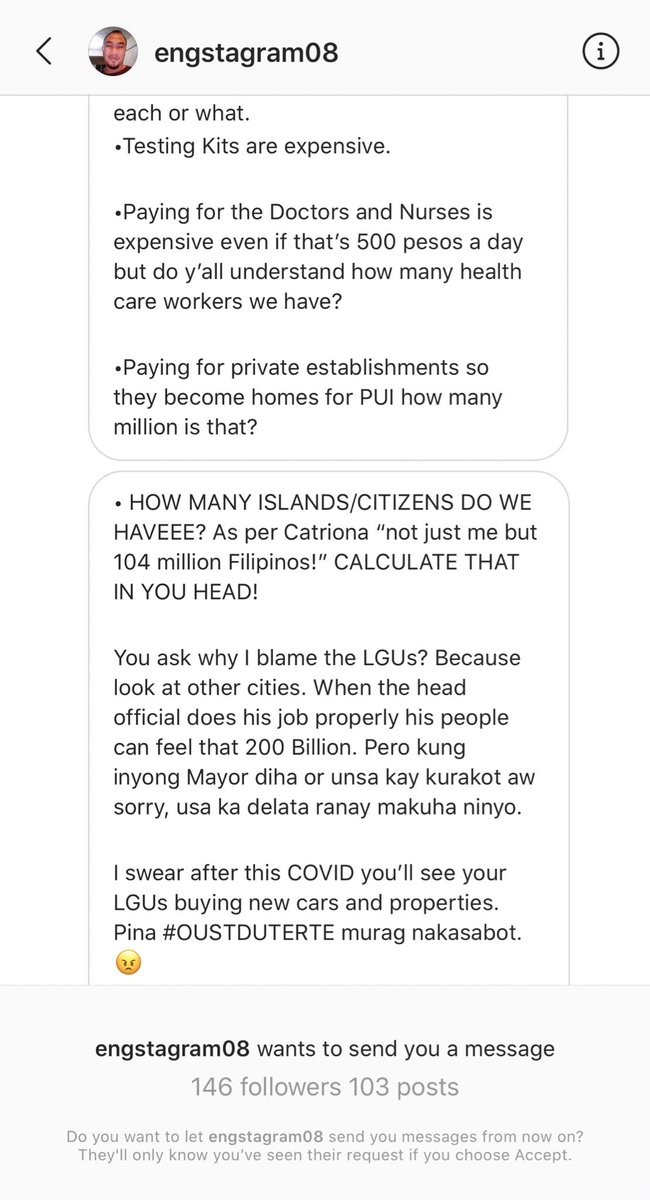 engstagram08

each or what.
•Testing Kits are expensive.

•Paying for the Doctors and Nurses is expensive even if that's 500 pesos a day but do y'all understand how many health care workers we have?

•Paying for private establishments so they become homes for PUI how many million is that?

• HOW MANY ISLANDS/CITIZENS DO WE HAVEEE? As per Catriona "not just me but 104 million Filipinos!" CALCULATE THAT IN YOU HEAD!

You ask why I blame the LGUs? Because look at other cities. When the head official does his job properly his people can feel that 200 Billion. Pero kung inyong Mayor diha or unsa kay kurakot aw sorry, usa ka delata ranay makuha ninyo.

I swear after this COVID you'll see your LGUs buying new cars and properties. Pina #OUSTDUTERTE murag nakasabot. 😠

engstagram08 wants to send you a message
146 followers 103 posts

Do you want to let engstagram08 send you messages from now on? They'll only know you've seen their request if you choose Accept.